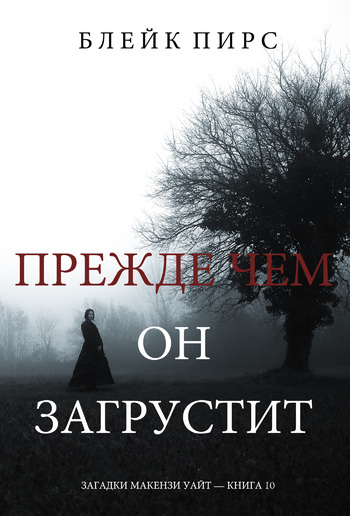 БЛЕЙК ПИРС

ПРЕЖДЕ ЧЕМ
ОН
ЗАГРУСТИТ

ЗАГАДКИ МАКЕНЗИ УАЙТ — КНИГА 10